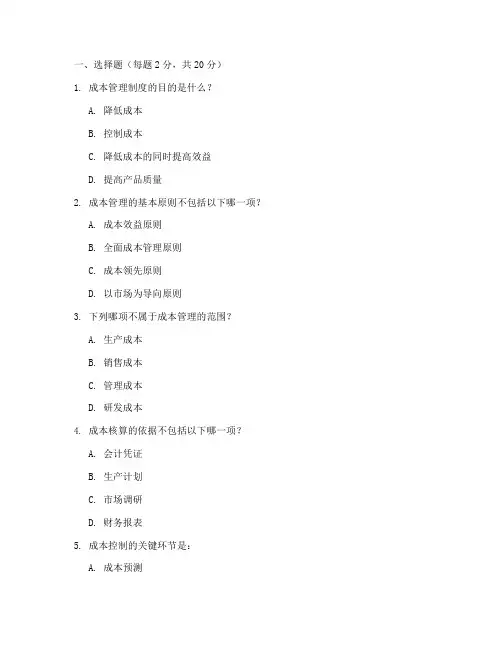 一、选择题（每题 2 分，共 20 分）

1. 成本管理制度的目的是什么？

A. 降低成本

B. 控制成本

C. 降低成本的同时提高效益

D. 提高产品质量

2. 成本管理的基本原则不包括以下哪一项？

A. 成本效益原则

B. 全面成本管理原则

C. 成本领先原则

D. 以市场为导向原则

3. 下列哪项不属于成本管理的范围？

A. 生产成本

B. 销售成本

C. 管理成本

D. 研发成本

4. 成本核算的依据不包括以下哪一项？

A. 会计凭证

B. 生产计划

C. 市场调研

D. 财务报表

5. 成本控制的关键环节是：

A. 成本预测